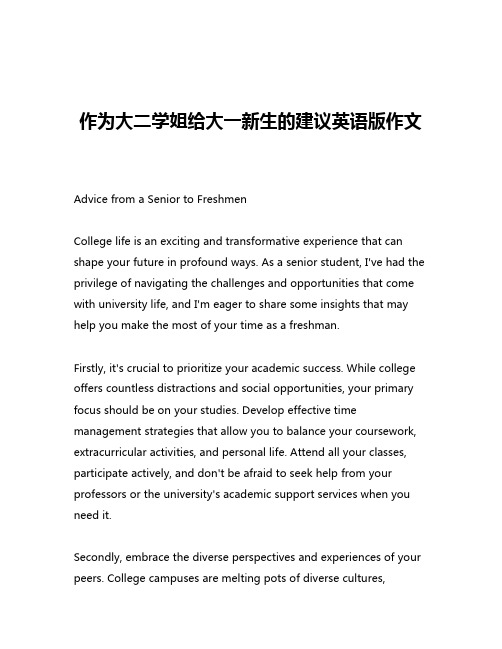 作为大二学姐给大一新生的建议英语版作文

Advice from a Senior to Freshmen

College life is an exciting and transformative experience that can shape your future in profound ways. As a senior student, I've had the privilege of navigating the challenges and opportunities that come with university life, and I'm eager to share some insights that may help you make the most of your time as a freshman.

Firstly, it's crucial to prioritize your academic success. While college offers countless distractions and social opportunities, your primary focus should be on your studies. Develop effective time management strategies that allow you to balance your coursework, extracurricular activities, and personal life. Attend all your classes, participate actively, and don't be afraid to seek help from your professors or the university's academic support services when you need it.

Secondly, embrace the diverse perspectives and experiences of your peers. College campuses are melting pots of diverse cultures,